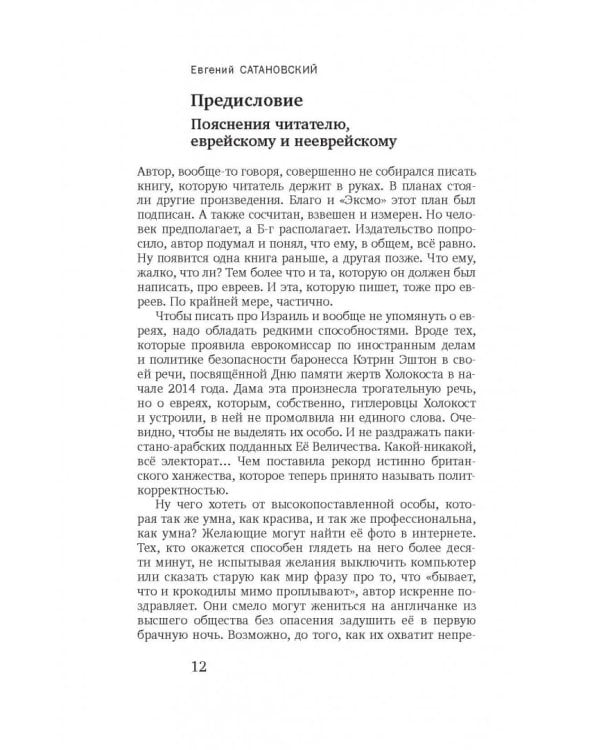 Евгений САТАНОВСКИЙ

Предисловие

Пояснения читателю, еврейскому и нееврейскому

Автор, вообще-то говоря, совершенно не собирался писать книгу, которую читатель держит в руках. В планах стояли другие произведения. Благо и «Эксмо» этот план был подписан. А также сосчитан, взвешен и измерен. Но человек предполагает, а Б-г располагает. Издательство попросило, автор подумал и понял, что ему, в общем, всё равно. Ну появится одна книга раньше, а другая позже. Что ему, жалко, что ли? Тем более что и та, которую он должен был написать, про евреев. И эта, которую пишет, тоже про евреев. По крайней мере, частично.

Чтобы писать про Израиль и вообще не упомянуть о евреях, надо обладать редкими способностями. Вроде тех, которые проявила еврокомиссар по иностранным делам и политике безопасности баронесса Кэтрин Эштон в своей речи, посвящённой Дню памяти жертв Холокоста в начале 2014 года. Дама эта произнесла трогательную речь, но о евреях, которым, собственно, гитлеровцы Холокост и устроили, в ней не промолвила ни единого слова. Очевидно, чтобы не выделять их особо. И не раздражать пакистано-арабских подданных Её Величества. Какой-никакой, всё электорат... Чем поставила рекорд истинно британского ханжества, которое теперь принято называть политкорректностью.

Ну чего хотеть от высокопоставленной особы, которая так же умна, как красива, и так же профессиональна, как умна? Желающие могут найти её фото в интернете. Тех, кто окажется способен глядеть на него более десяти минут, не испытывая желания выключить компьютер или сказать старую как мир фразу про то, что «бывает, что и крокодилы мимо проплывают», автор искренне поздравляет. Они смело могут жениться на англичанке из высшего общества без опасения задушить её в первую брачную ночь. Возможно, до того, как их охватит непре-

12